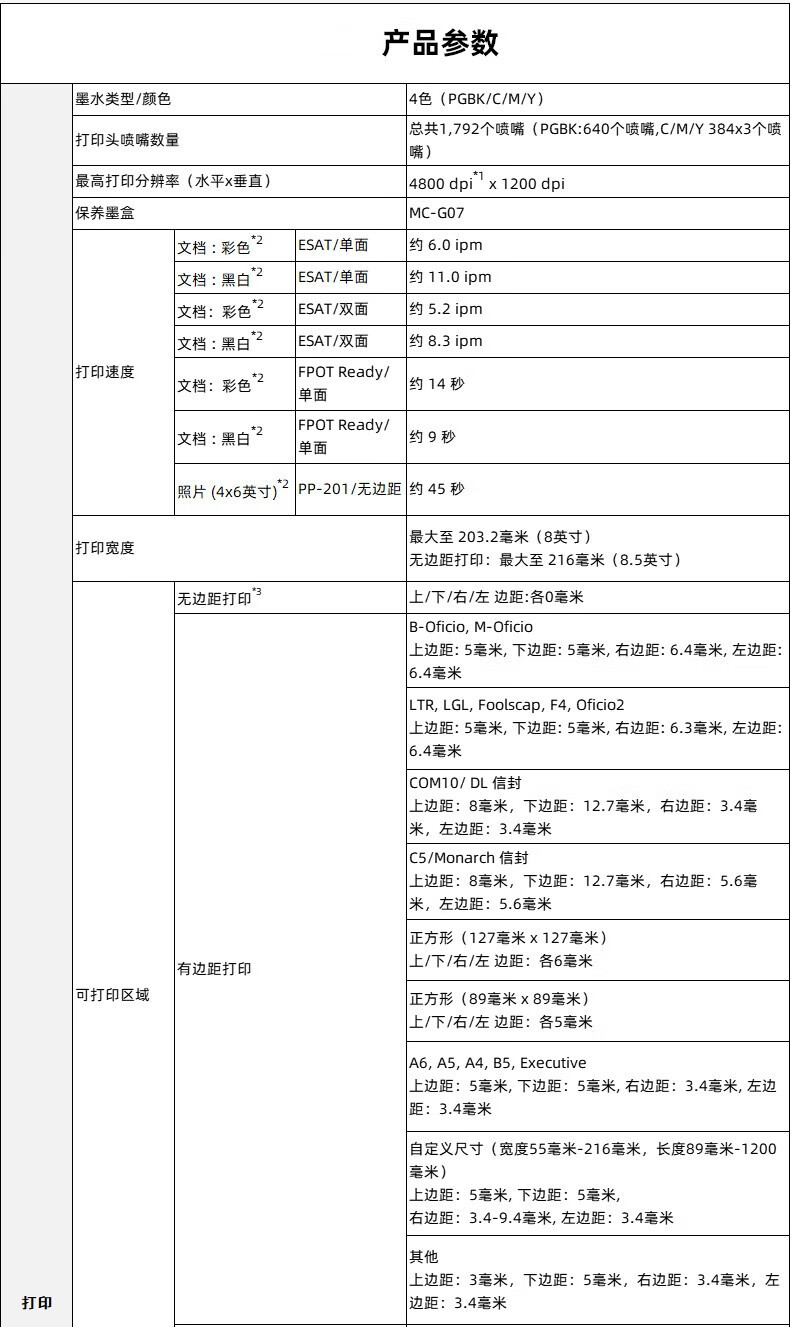 产品参数

| 打印 | 墨水类型/颜色 | | | 4色（PGBK/C/M/Y） |
|---|---|---|---|---|
| | 打印头喷嘴数量 | | | 总共1,792个喷嘴（PGBK:640个喷嘴,C/M/Y 384x3个喷嘴） |
| | 最高打印分辨率（水平x垂直） | | | 4800 dpi$^{*1}$ x 1200 dpi |
| | 保养墨盒 | | | MC-G07 |
| | 打印速度 | 文档：彩色$^{*2}$ | ESAT/单面 | 约 6.0 ipm |
| | | 文档：黑白$^{*2}$ | ESAT/单面 | 约 11.0 ipm |
| | | 文档：彩色$^{*2}$ | ESAT/双面 | 约 5.2 ipm |
| | | 文档：黑白$^{*2}$ | ESAT/双面 | 约 8.3 ipm |
| | | 文档：彩色$^{*2}$ | FPOT Ready/单面 | 约 14 秒 |
| | | 文档：黑白$^{*2}$ | FPOT Ready/单面 | 约 9 秒 |
| | | 照片 (4x6英寸)$^{*2}$ | PP-201/无边距 | 约 45 秒 |
| | 打印宽度 | | | 最大至 203.2毫米（8英寸） 无边距打印：最大至 216毫米（8.5英寸） |
| | 可打印区域 | 无边距打印$^{*3}$ | | 上/下/右/左 边距:各0毫米 |
| | | 有边距打印 | | B-Oficio, M-Oficio 上边距: 5毫米, 下边距: 5毫米, 右边距: 6.4毫米, 左边距: 6.4毫米 |
| | | | | LTR, LGL, Foolscap, F4, Oficio2 上边距: 5毫米, 下边距: 5毫米, 右边距: 6.3毫米, 左边距: 6.4毫米 |
| | | | | COM10/ DL 信封 上边距：8毫米，下边距：12.7毫米，右边距：3.4毫米，左边距：3.4毫米 |
| | | | | C5/Monarch 信封 上边距：8毫米，下边距：12.7毫米，右边距：5.6毫米，左边距：5.6毫米 |
| | | | | 正方形（127毫米 x 127毫米） 上/下/右/左 边距：各6毫米 |
| | | | | 正方形（89毫米 x 89毫米） 上/下/右/左 边距：各5毫米 |
| | | | | A6, A5, A4, B5, Executive 上边距：5毫米, 下边距：5毫米, 右边距：3.4毫米, 左边距：3.4毫米 |
| | | | | 自定义尺寸（宽度55毫米-216毫米，长度89毫米-1200毫米） 上边距：5毫米, 下边距：5毫米, 右边距：3.4-9.4毫米, 左边距：3.4毫米 |
| | | | | 其他 上边距：3毫米，下边距：5毫米，右边距：3.4毫米，左边距：3.4毫米 |